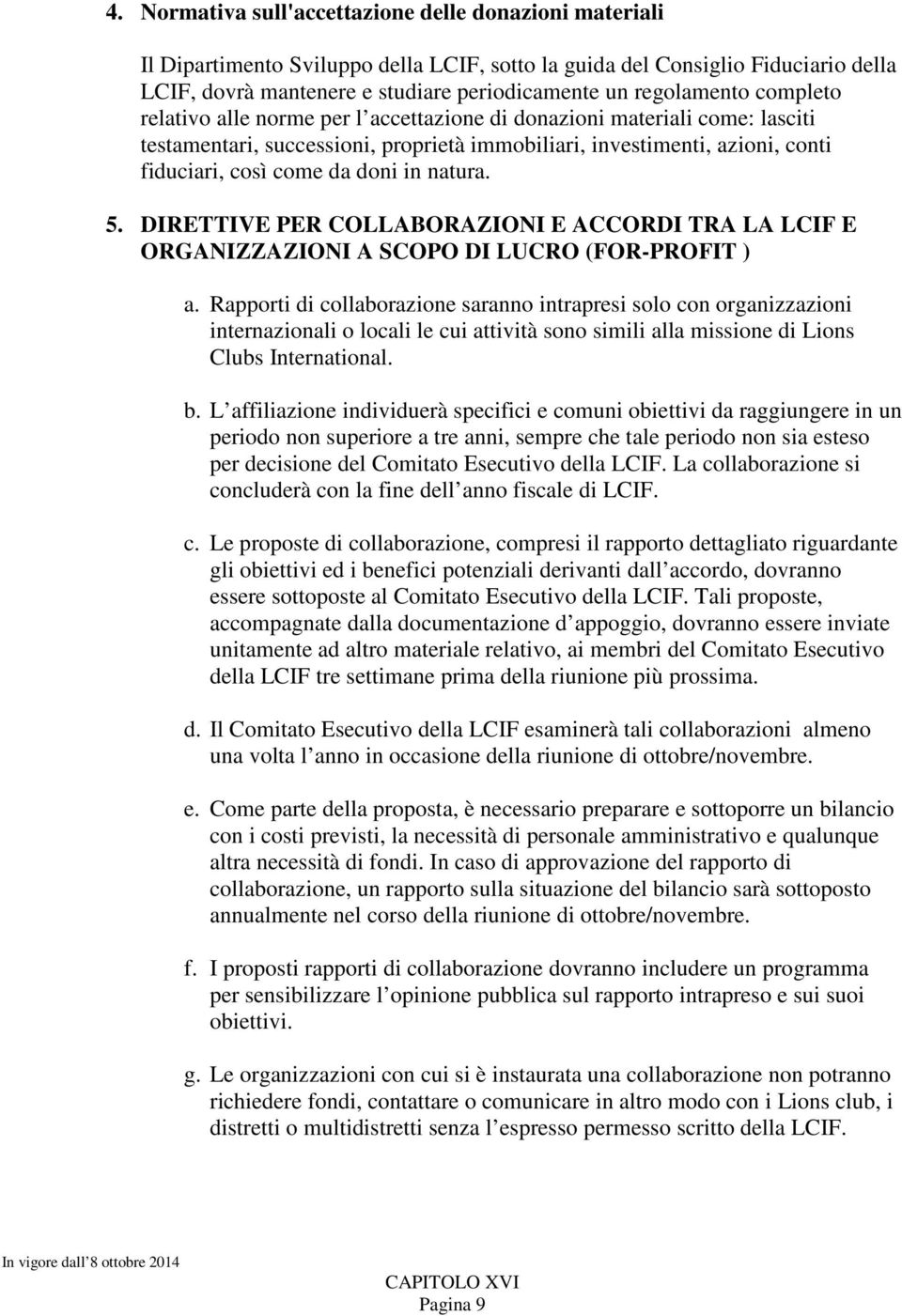 4. Normativa sull'accettazione delle donazioni materiali

Il Dipartimento Sviluppo della LCIF, sotto la guida del Consiglio Fiduciario della LCIF, dovrà mantenere e studiare periodicamente un regolamento completo relativo alle norme per l accettazione di donazioni materiali come: lasciti testamentari, successioni, proprietà immobiliari, investimenti, azioni, conti fiduciari, così come da doni in natura.

5. DIRETTIVE PER COLLABORAZIONI E ACCORDI TRA LA LCIF E ORGANIZZAZIONI A SCOPO DI LUCRO (FOR-PROFIT )

a. Rapporti di collaborazione saranno intrapresi solo con organizzazioni internazionali o locali le cui attività sono simili alla missione di Lions Clubs International.

b. L affiliazione individuerà specifici e comuni obiettivi da raggiungere in un periodo non superiore a tre anni, sempre che tale periodo non sia esteso per decisione del Comitato Esecutivo della LCIF. La collaborazione si concluderà con la fine dell anno fiscale di LCIF.

c. Le proposte di collaborazione, compresi il rapporto dettagliato riguardante gli obiettivi ed i benefici potenziali derivanti dall accordo, dovranno essere sottoposte al Comitato Esecutivo della LCIF. Tali proposte, accompagnate dalla documentazione d appoggio, dovranno essere inviate unitamente ad altro materiale relativo, ai membri del Comitato Esecutivo della LCIF tre settimane prima della riunione più prossima.

d. Il Comitato Esecutivo della LCIF esaminerà tali collaborazioni almeno una volta l anno in occasione della riunione di ottobre/novembre.

e. Come parte della proposta, è necessario preparare e sottoporre un bilancio con i costi previsti, la necessità di personale amministrativo e qualunque altra necessità di fondi. In caso di approvazione del rapporto di collaborazione, un rapporto sulla situazione del bilancio sarà sottoposto annualmente nel corso della riunione di ottobre/novembre.

f. I proposti rapporti di collaborazione dovranno includere un programma per sensibilizzare l opinione pubblica sul rapporto intrapreso e sui suoi obiettivi.

g. Le organizzazioni con cui si è instaurata una collaborazione non potranno richiedere fondi, contattare o comunicare in altro modo con i Lions club, i distretti o multidistretti senza l espresso permesso scritto della LCIF.

In vigore dall 8 ottobre 2014

CAPITOLO XVI
Pagina 9